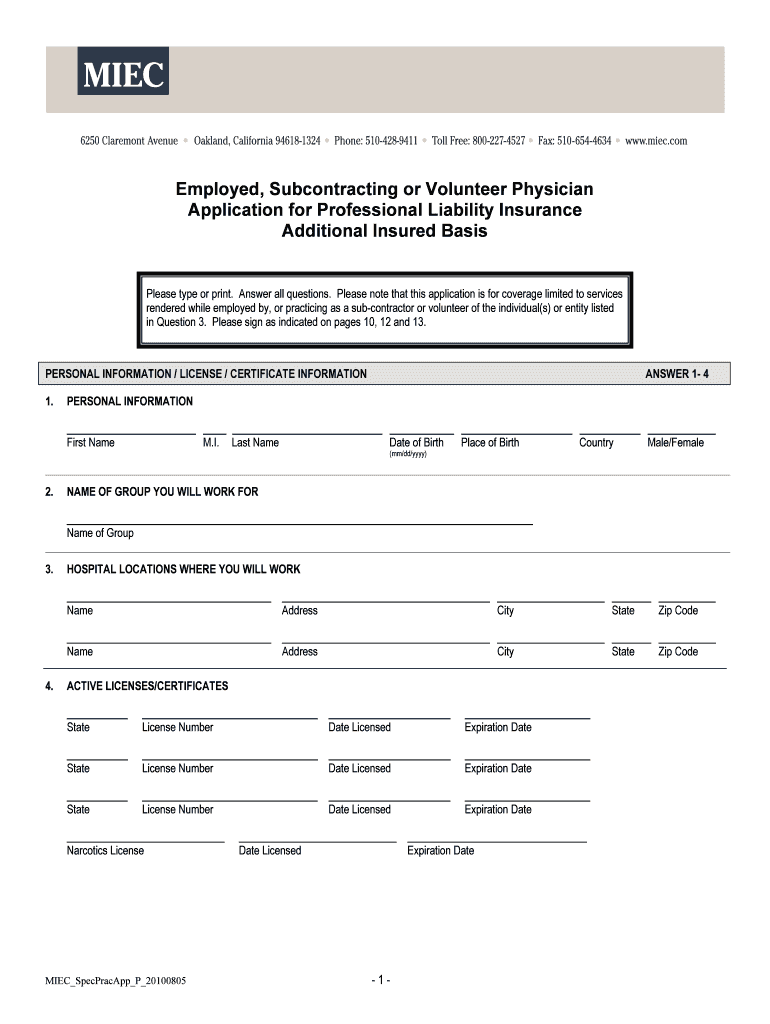 MIEC

6250 Claremont Avenue • Oakland, California 94618-1324 • Phone: 510-428-9411 • Toll Free: 800-227-4527 • Fax: 510-654-4634 • www.miec.com

Employed, Subcontracting or Volunteer Physician Application for Professional Liability Insurance Additional Insured Basis

Please type or print. Answer all questions. Please note that this application is for coverage limited to services rendered while employed by, or practicing as a sub-contractor or volunteer of the individual(s) or entity listed in Question 3. Please sign as indicated on pages 10, 12 and 13.

PERSONAL INFORMATION / LICENSE / CERTIFICATE INFORMATION

ANSWER 1- 4

1. PERSONAL INFORMATION

First Name M.I. Last Name Date of Birth (mm/dd/yyyy) Place of Birth Country Male/Female

2. NAME OF GROUP YOU WILL WORK FOR

Name of Group

3. HOSPITAL LOCATIONS WHERE YOU WILL WORK

Name Address City State Zip Code

Name Address City State Zip Code

4. ACTIVE LICENSES/CERTIFICATES

State License Number Date Licensed Expiration Date

State License Number Date Licensed Expiration Date

State License Number Date Licensed Expiration Date

Narcotics License Date Licensed Expiration Date

MIEC_SpecPracApp_P_20100805

- 1 -